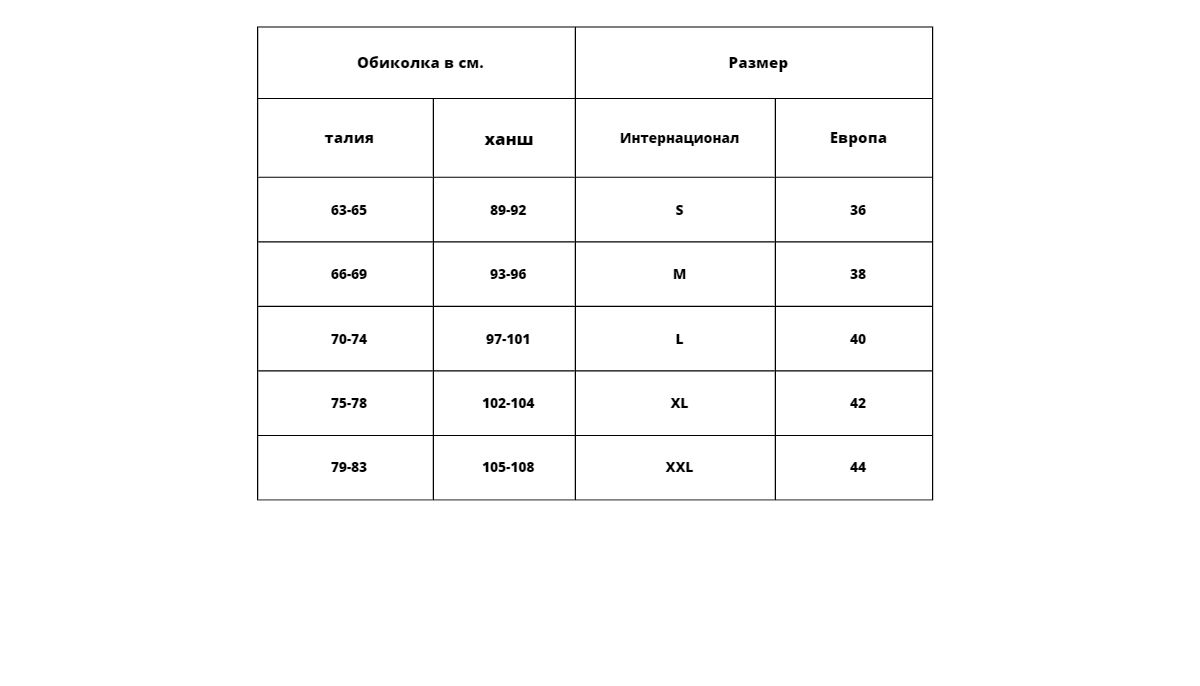 | Обиколка в см. | | Размер | |
|---|---|---|---|
| талия | ханш | Интернационал | Европа |
| 63-65 | 89-92 | S | 36 |
| 66-69 | 93-96 | M | 38 |
| 70-74 | 97-101 | L | 40 |
| 75-78 | 102-104 | XL | 42 |
| 79-83 | 105-108 | XXL | 44 |